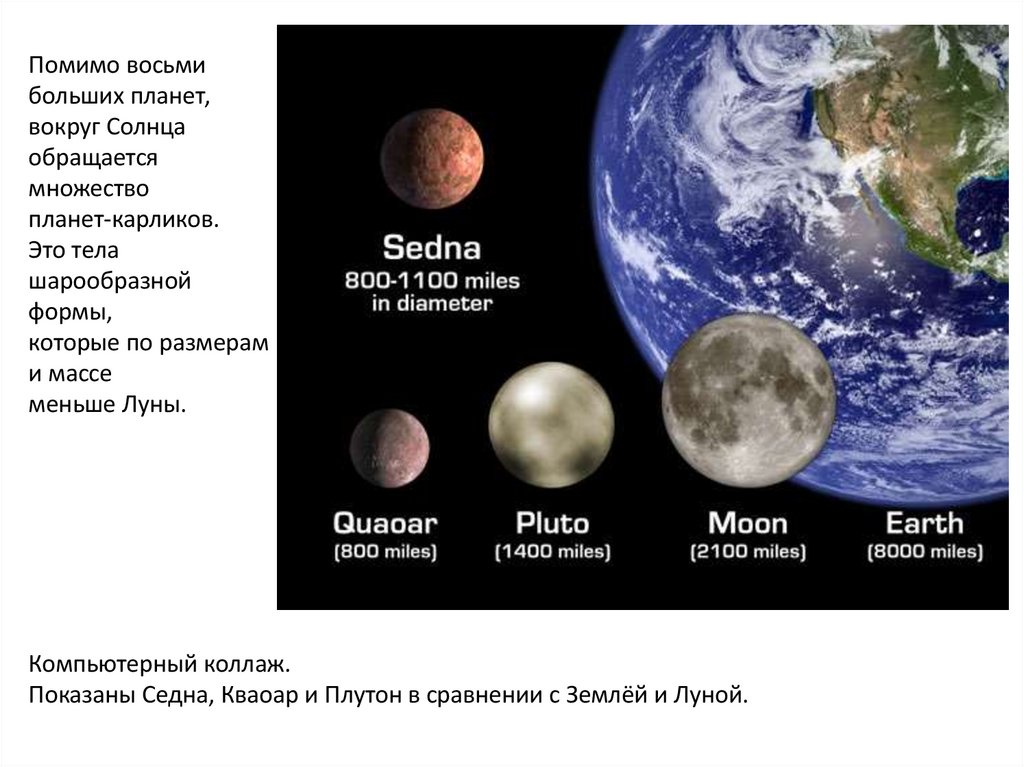 Помимо восьми больших планет, вокруг Солнца обращается множество планет-карликов. Это тела шарообразной формы, которые по размерам и массе меньше Луны.

Sedna
800-1100 miles
in diameter

Quaoar
(800 miles)

Pluto
(1400 miles)

Moon
(2100 miles)

Earth
(8000 miles)

Компьютерный коллаж.
Показаны Седна, Кваоар и Плутон в сравнении с Землёй и Луной.